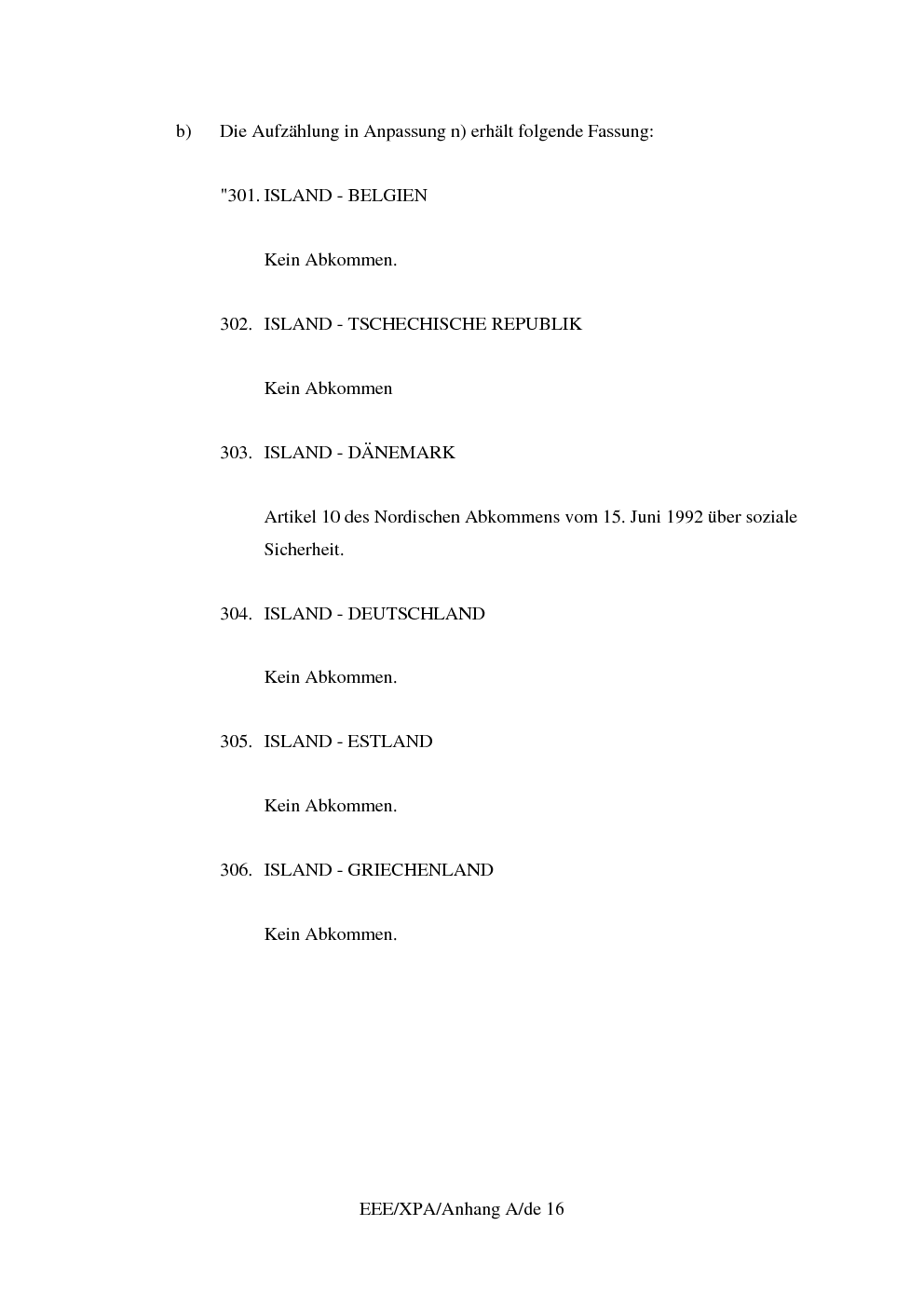 b) Die Aufzählung in Anpassung n) erhält folgende Fassung:

"301. ISLAND - BELGIEN

Kein Abkommen.

302. ISLAND - TSCHECHISCHE REPUBLIK

Kein Abkommen

303. ISLAND - DÄNEMARK

Artikel 10 des Nordischen Abkommens vom 15. Juni 1992 über soziale Sicherheit.

304. ISLAND - DEUTSCHLAND

Kein Abkommen.

305. ISLAND - ESTLAND

Kein Abkommen.

306. ISLAND - GRIECHENLAND

Kein Abkommen.

EEE/XPA/Anhang A/de 16